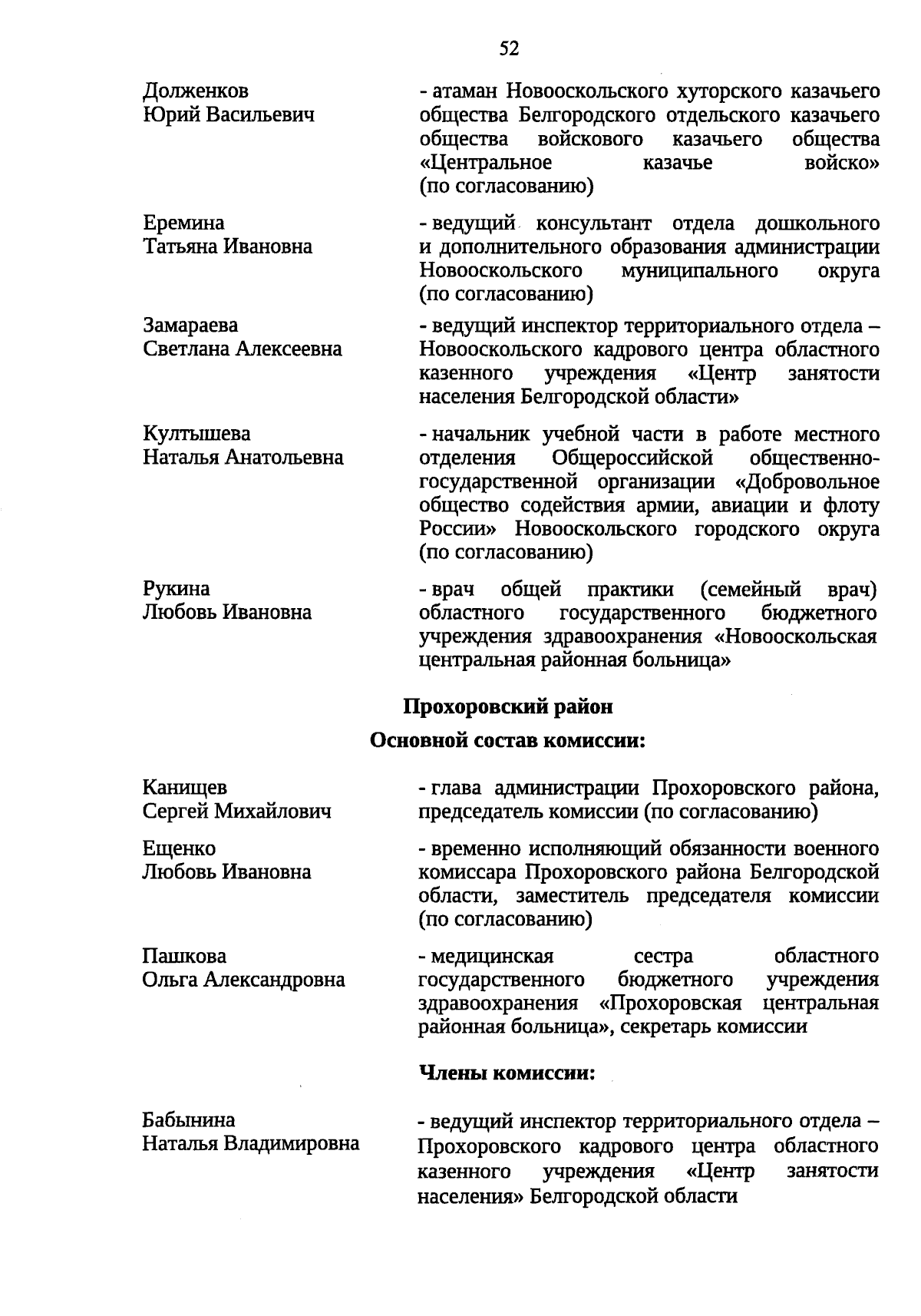 52

Долженков
Юрий Васильевич

- атаман Новооскольского хуторского казачьего общества Белгородского отдельского казачьего общества войскового казачьего общества «Центральное казачье войско» (по согласованию)

Еремина
Татьяна Ивановна

- ведущий консультант отдела дошкольного и дополнительного образования администрации Новооскольского муниципального округа (по согласованию)

Замараева
Светлана Алексеевна

- ведущий инспектор территориального отдела – Новооскольского кадрового центра областного казенного учреждения «Центр занятости населения Белгородской области»

Култышева
Наталья Анатольевна

- начальник учебной части в работе местного отделения Общероссийской общественно-государственной организации «Добровольное общество содействия армии, авиации и флоту России» Новооскольского городского округа (по согласованию)

Рукина
Любовь Ивановна

- врач общей практики (семейный врач) областного государственного бюджетного учреждения здравоохранения «Новооскольская центральная районная больница»

Прохоровский район

Основной состав комиссии:

Канищев
Сергей Михайлович

- глава администрации Прохоровского района, председатель комиссии (по согласованию)

Ещенко
Любовь Ивановна

- временно исполняющий обязанности военного комиссара Прохоровского района Белгородской области, заместитель председателя комиссии (по согласованию)

Пашкова
Ольга Александровна

- медицинская сестра областного государственного бюджетного учреждения здравоохранения «Прохоровская центральная районная больница», секретарь комиссии

Члены комиссии:

Бабынина
Наталья Владимировна

- ведущий инспектор территориального отдела – Прохоровского кадрового центра областного казенного учреждения «Центр занятости населения» Белгородской области